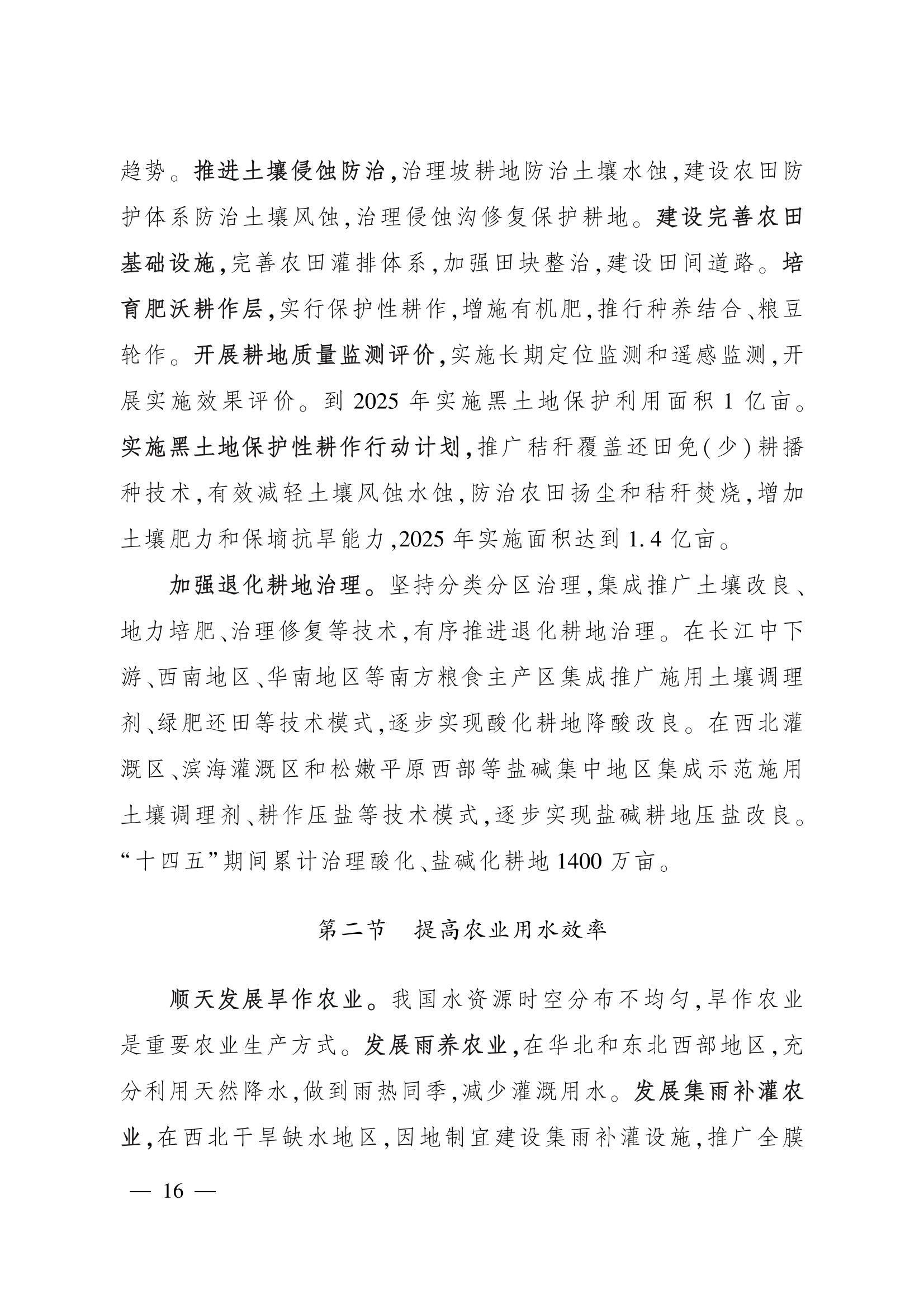 趋势。推进土壤侵蚀防治,治理坡耕地防治土壤水蚀,建设农田防护体系防治土壤风蚀,治理侵蚀沟修复保护耕地。建设完善农田基础设施,完善农田灌排体系,加强田块整治,建设田间道路。培育肥沃耕作层,实行保护性耕作,增施有机肥,推行种养结合、粮豆轮作。开展耕地质量监测评价,实施长期定位监测和遥感监测,开展实施效果评价。到 2025 年实施黑土地保护利用面积 1 亿亩。实施黑土地保护性耕作行动计划,推广秸秆覆盖还田免(少)耕播种技术,有效减轻土壤风蚀水蚀,防治农田扬尘和秸秆焚烧,增加土壤肥力和保墒抗旱能力,2025 年实施面积达到 1.4 亿亩。

加强退化耕地治理。坚持分类分区治理,集成推广土壤改良、地力培肥、治理修复等技术,有序推进退化耕地治理。在长江中下游、西南地区、华南地区等南方粮食主产区集成推广施用土壤调理剂、绿肥还田等技术模式,逐步实现酸化耕地降酸改良。在西北灌溉区、滨海灌溉区和松嫩平原西部等盐碱集中地区集成示范施用土壤调理剂、耕作压盐等技术模式,逐步实现盐碱耕地压盐改良。“十四五”期间累计治理酸化、盐碱化耕地 1400 万亩。

第二节　提高农业用水效率

顺天发展旱作农业。我国水资源时空分布不均匀,旱作农业是重要农业生产方式。发展雨养农业,在华北和东北西部地区,充分利用天然降水,做到雨热同季,减少灌溉用水。发展集雨补灌农业,在西北干旱缺水地区,因地制宜建设集雨补灌设施,推广全膜

— 16 —